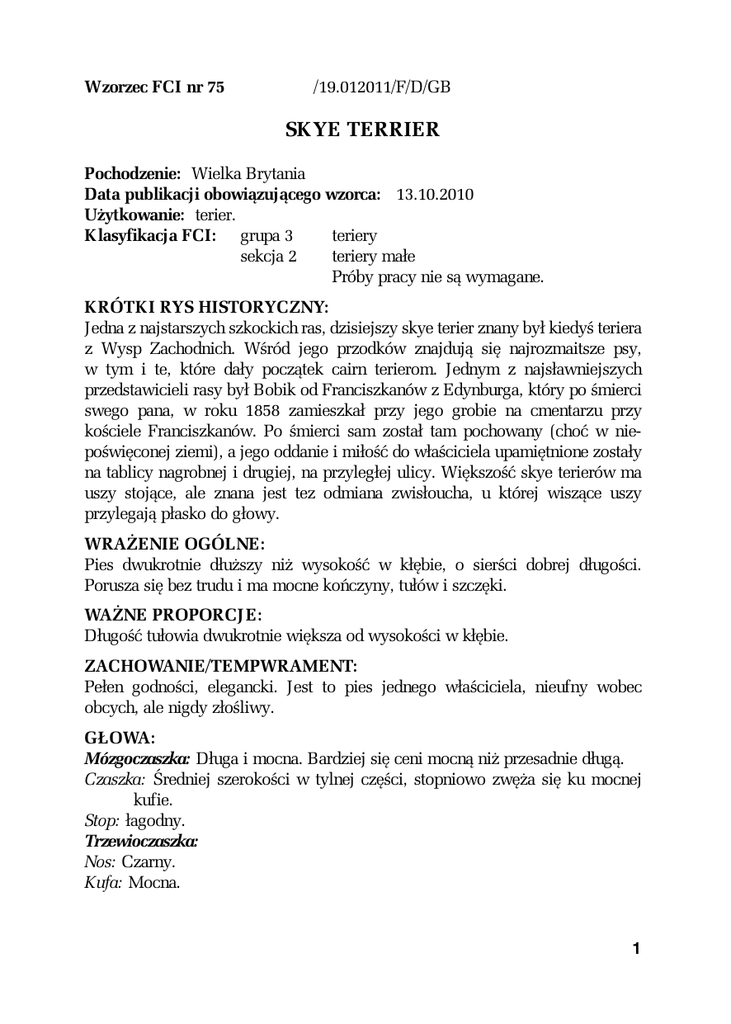 Wzorzec FCI nr 75 /19.012011/F/D/GB

SKYE TERRIER

Pochodzenie: Wielka Brytania
Data publikacji obowiązującego wzorca: 13.10.2010
Użytkowanie: terier.
Klasyfikacja FCI: grupa 3 teriery
sekcja 2 teriery małe
Próby pracy nie są wymagane.

KRÓTKI RYS HISTORYCZNY:
Jedna z najstarszych szkockich ras, dzisiejszy skye terier znany był kiedyś teriera z Wysp Zachodnich. Wśród jego przodków znajdują się najrozmaitsze psy, w tym i te, które dały początek cairn terierom. Jednym z najsławniejszych przedstawicieli rasy był Bobik od Franciszkanów z Edynburga, który po śmierci swego pana, w roku 1858 zamieszkał przy jego grobie na cmentarzu przy kościele Franciszkanów. Po śmierci sam został tam pochowany (choć w niepoświęconej ziemi), a jego oddanie i miłość do właściciela upamiętnione zostały na tablicy nagrobnej i drugiej, na przyległej ulicy. Większość skye terierów ma uszy stojące, ale znana jest tez odmiana zwisłoucha, u której wiszące uszy przylegają płasko do głowy.

WRAŻENIE OGÓLNE:
Pies dwukrotnie dłuższy niż wysokość w kłębie, o sierści dobrej długości. Porusza się bez trudu i ma mocne kończyny, tułów i szczęki.

WAŻNE PROPORCJE:
Długość tułowia dwukrotnie większa od wysokości w kłębie.

ZACHOWANIE/TEMPWRAMENT:
Pełen godności, elegancki. Jest to pies jednego właściciela, nieufny wobec obcych, ale nigdy złośliwy.

GŁOWA:
Mózgoczaszka: Długa i mocna. Bardziej się ceni mocną niż przesadnie długą.
Czaszka: Średniej szerokości w tylnej części, stopniowo zwęża się ku mocnej kufie.
Stop: łagodny.
Trzewioczaszka:
Nos: Czarny.
Kufa: Mocna.

1